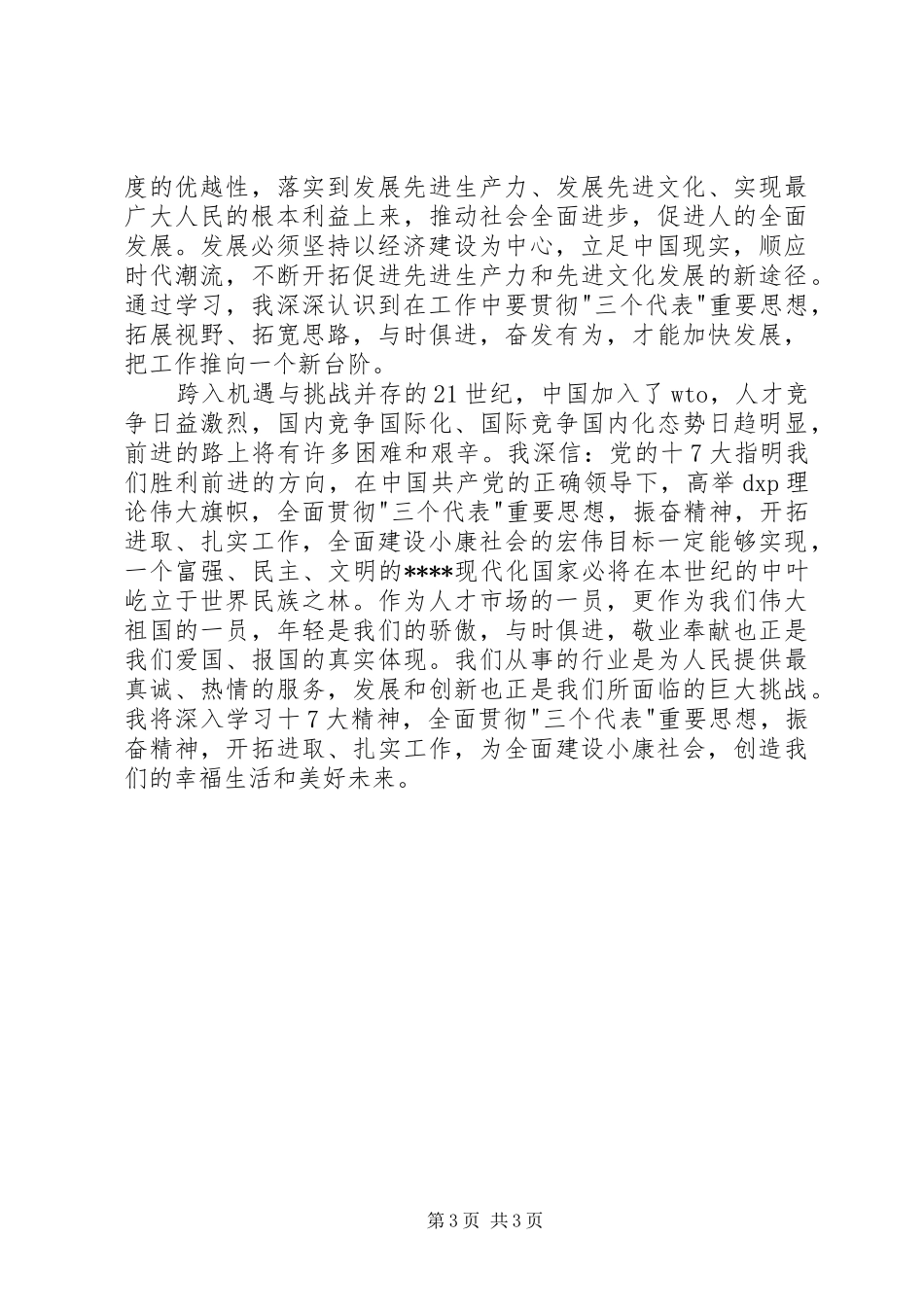 度的优越性，落实到发展先进生产力、发展先进文化、实现最广大人民的根本利益上来，推动社会全面进步，促进人的全面发展。发展必须坚持以经济建设为中心，立足中国现实，顺应时代潮流，不断开拓促进先进生产力和先进文化发展的新途径。通过学习，我深深认识到在工作中要贯彻"三个代表"重要思想，拓展视野、拓宽思路，与时俱进，奋发有为，才能加快发展，把工作推向一个新台阶。

跨入机遇与挑战并存的21世纪，中国加入了wto，人才竞争日益激烈，国内竞争国际化、国际竞争国内化态势日趋明显，前进的路上将有许多困难和艰辛。我深信：党的十7大指明我们胜利前进的方向，在中国共产党的正确领导下，高举dxp理论伟大旗帜，全面贯彻"三个代表"重要思想，振奋精神，开拓进取、扎实工作，全面建设小康社会的宏伟目标一定能够实现，一个富强、民主、文明的****现代化国家必将在本世纪的中叶屹立于世界民族之林。作为人才市场的一员，更作为我们伟大祖国的一员，年轻是我们的骄傲，与时俱进，敬业奉献也正是我们爱国、报国的真实体现。我们从事的行业是为人民提供最真诚、热情的服务，发展和创新也正是我们所面临的巨大挑战。我将深入学习十7大精神，全面贯彻"三个代表"重要思想，振奋精神，开拓进取、扎实工作，为全面建设小康社会，创造我们的幸福生活和美好未来。

第3页 共3页